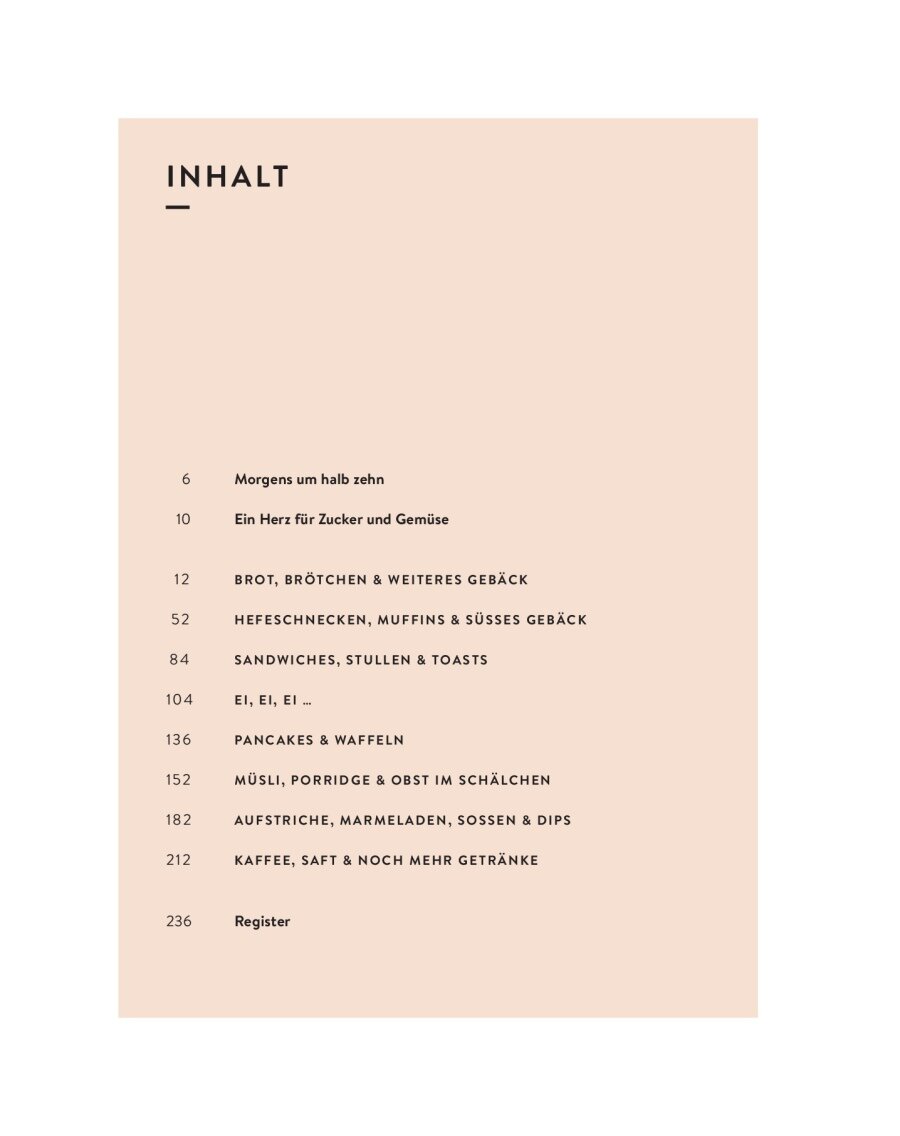 INHALT

6 Morgens um halb zehn

10 Ein Herz für Zucker und Gemüse

12 BROT, BRÖTCHEN & WEITERES GEBÄCK

52 HEFESCHNECKEN, MUFFINS & SÜSSES GEBÄCK

84 SANDWICHES, STULLEN & TOASTS

104 EI, EI, EI …

136 PANCAKES & WAFFELN

152 MÜSLI, PORRIDGE & OBST IM SCHÄLCHEN

182 AUFSTRICHE, MARMELADEN, SOSSEN & DIPS

212 KAFFEE, SAFT & NOCH MEHR GETRÄNKE

236 Register